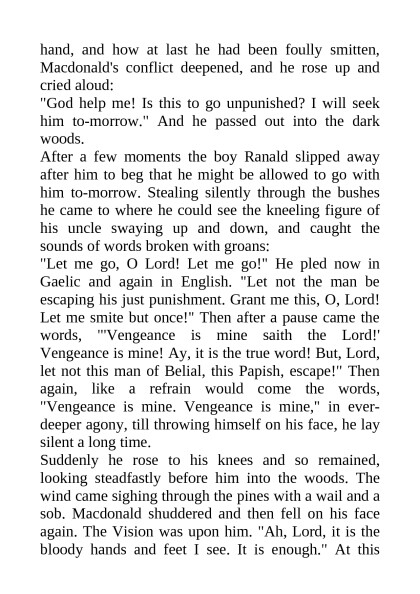 hand, and how at last he had been foully smitten, Macdonald's conflict deepened, and he rose up and cried aloud:
"God help me! Is this to go unpunished? I will seek him to-morrow." And he passed out into the dark woods.
After a few moments the boy Ranald slipped away after him to beg that he might be allowed to go with him to-morrow. Stealing silently through the bushes he came to where he could see the kneeling figure of his uncle swaying up and down, and caught the sounds of words broken with groans:
"Let me go, O Lord! Let me go!" He pled now in Gaelic and again in English. "Let not the man be escaping his just punishment. Grant me this, O, Lord! Let me smite but once!" Then after a pause came the words, "'Vengeance is mine saith the Lord!' Vengeance is mine! Ay, it is the true word! But, Lord, let not this man of Belial, this Papish, escape!" Then again, like a refrain would come the words, "Vengeance is mine. Vengeance is mine," in ever-deeper agony, till throwing himself on his face, he lay silent a long time.
Suddenly he rose to his knees and so remained, looking steadfastly before him into the woods. The wind came sighing through the pines with a wail and a sob. Macdonald shuddered and then fell on his face again. The Vision was upon him. "Ah, Lord, it is the bloody hands and feet I see. It is enough." At this